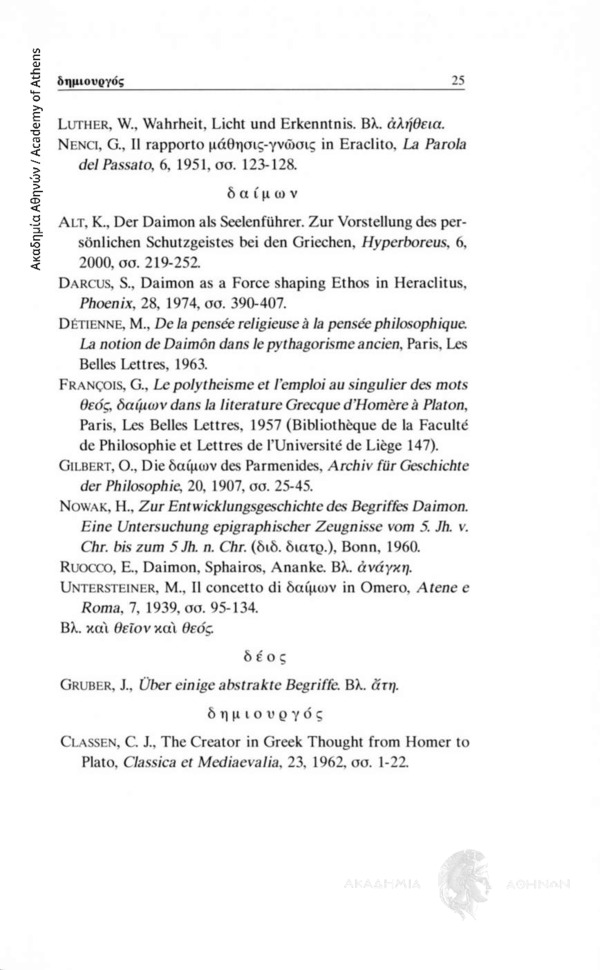 Ακαδημία Αθηνών / Academy of Athens

δημιουργός

25

LUTHER, W., Wahrheit, Licht und Erkenntnis. Βλ. ἀλήθεια.

NENCI, G., Il rapporto μάθησις-γνῶσις in Eraclito, La Parola del Passato, 6, 1951, σσ. 123-128.

δαίμων

ALT, K., Der Daimon als Seelenführer. Zur Vorstellung des persönlichen Schutzgeistes bei den Griechen, Hyperboreus, 6, 2000, σσ. 219-252.

DARCUS, S., Daimon as a Force shaping Ethos in Heraclitus, Phoenix, 28, 1974, σσ. 390-407.

DÉTIENNE, M., De la pensée religieuse à la pensée philosophique. La notion de Daimôn dans le pythagorisme ancien, Paris, Les Belles Lettres, 1963.

FRANÇOIS, G., Le polytheisme et l'emploi au singulier des mots θεός, δαίμων dans la literature Grecque d'Homère à Platon, Paris, Les Belles Lettres, 1957 (Bibliothèque de la Faculté de Philosophie et Lettres de l'Université de Liège 147).

GILBERT, O., Die δαίμων des Parmenides, Archiv für Geschichte der Philosophie, 20, 1907, σσ. 25-45.

NOWAK, H., Zur Entwicklungsgeschichte des Begriffes Daimon. Eine Untersuchung epigraphischer Zeugnisse vom 5. Jh. v. Chr. bis zum 5 Jh. n. Chr. (διδ. διατρ.), Bonn, 1960.

RUOCCO, E., Daimon, Sphairos, Ananke. Βλ. ἀνάγκη.

UNTERSTEINER, M., Il concetto di δαίμων in Omero, Atene e Roma, 7, 1939, σσ. 95-134.

Βλ. καὶ θεῖον καὶ θεός.

δέος

GRUBER, J., Über einige abstrakte Begriffe. Βλ. ἄτη.

δημιουργός

CLASSEN, C. J., The Creator in Greek Thought from Homer to Plato, Classica et Mediaevalia, 23, 1962, σσ. 1-22.

ΑΚΑΔΗΜΙΑ ΑΘΗΝΩΝ